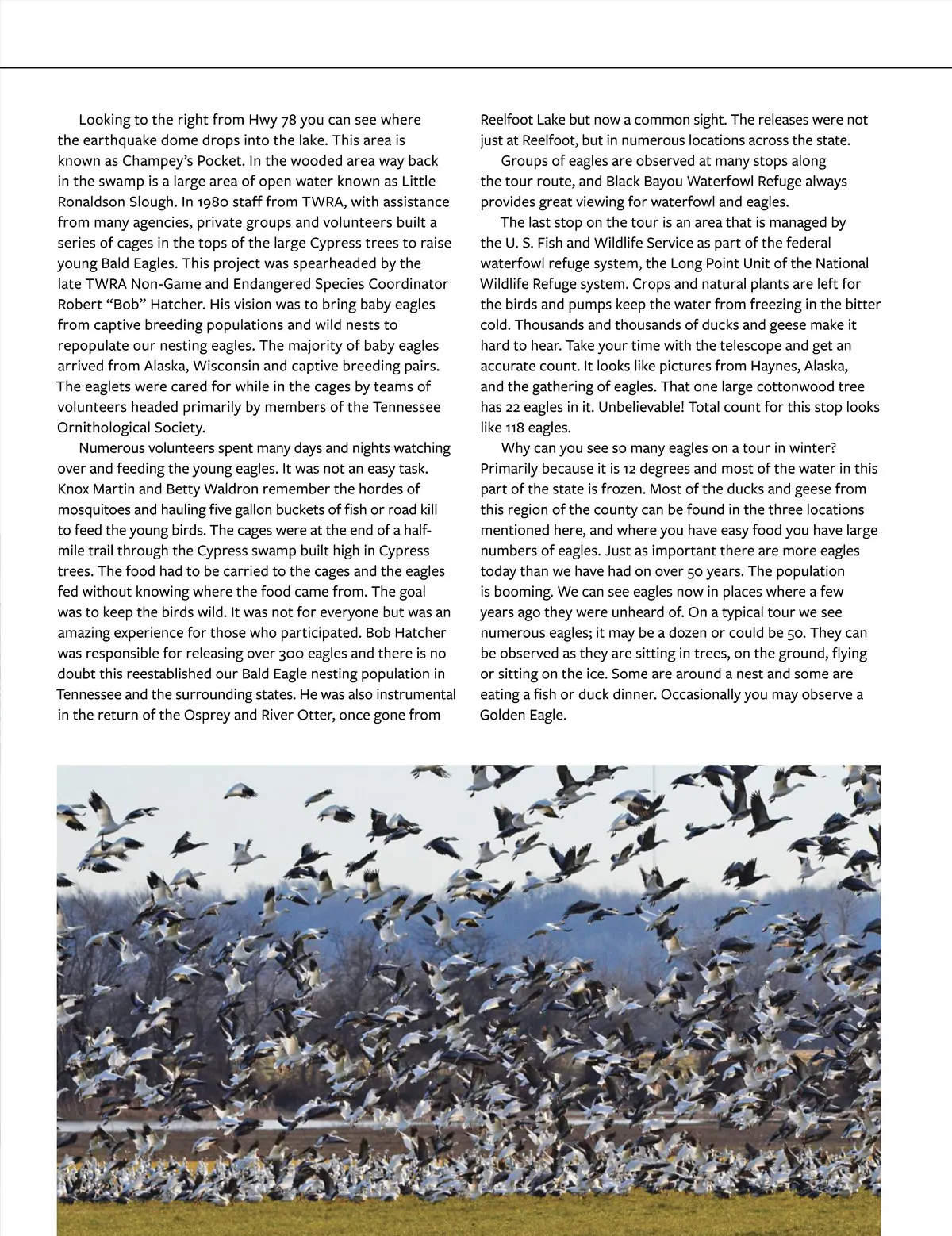 Looking to the right from Hwy 78 you can see where the earthquake dome drops into the lake. This area is known as Champey's Pocket. In the wooded area way back in the swamp is a large area of open water known as Little Ronaldson Slough. In 1980 staff from TWRA, with assistance from many agencies, private groups and volunteers built a series of cages in the tops of the large Cypress trees to raise young Bald Eagles. This project was spearheaded by the late TWRA Non-Game and Endangered Species Coordinator Robert "Bob" Hatcher. His vision was to bring baby eagles from captive breeding populations and wild nests to repopulate our nesting eagles. The majority of baby eagles arrived from Alaska, Wisconsin and captive breeding pairs. The eaglets were cared for while in the cages by teams of volunteers headed primarily by members of the Tennessee Ornithological Society.

Numerous volunteers spent many days and nights watching over and feeding the young eagles. It was not an easy task. Knox Martin and Betty Waldron remember the hordes of mosquitoes and hauling five gallon buckets of fish or road kill to feed the young birds. The cages were at the end of a half-mile trail through the Cypress swamp built high in Cypress trees. The food had to be carried to the cages and the eagles fed without knowing where the food came from. The goal was to keep the birds wild. It was not for everyone but was an amazing experience for those who participated. Bob Hatcher was responsible for releasing over 300 eagles and there is no doubt this reestablished our Bald Eagle nesting population in Tennessee and the surrounding states. He was also instrumental in the return of the Osprey and River Otter, once gone from Reelfoot Lake but now a common sight. The releases were not just at Reelfoot, but in numerous locations across the state.

Groups of eagles are observed at many stops along the tour route, and Black Bayou Waterfowl Refuge always provides great viewing for waterfowl and eagles.

The last stop on the tour is an area that is managed by the U. S. Fish and Wildlife Service as part of the federal waterfowl refuge system, the Long Point Unit of the National Wildlife Refuge system. Crops and natural plants are left for the birds and pumps keep the water from freezing in the bitter cold. Thousands and thousands of ducks and geese make it hard to hear. Take your time with the telescope and get an accurate count. It looks like pictures from Haynes, Alaska, and the gathering of eagles. That one large cottonwood tree has 22 eagles in it. Unbelievable! Total count for this stop looks like 118 eagles.

Why can you see so many eagles on a tour in winter? Primarily because it is 12 degrees and most of the water in this part of the state is frozen. Most of the ducks and geese from this region of the county can be found in the three locations mentioned here, and where you have easy food you have large numbers of eagles. Just as important there are more eagles today than we have had on over 50 years. The population is booming. We can see eagles now in places where a few years ago they were unheard of. On a typical tour we see numerous eagles; it may be a dozen or could be 50. They can be observed as they are sitting in trees, on the ground, flying or sitting on the ice. Some are around a nest and some are eating a fish or duck dinner. Occasionally you may observe a Golden Eagle.